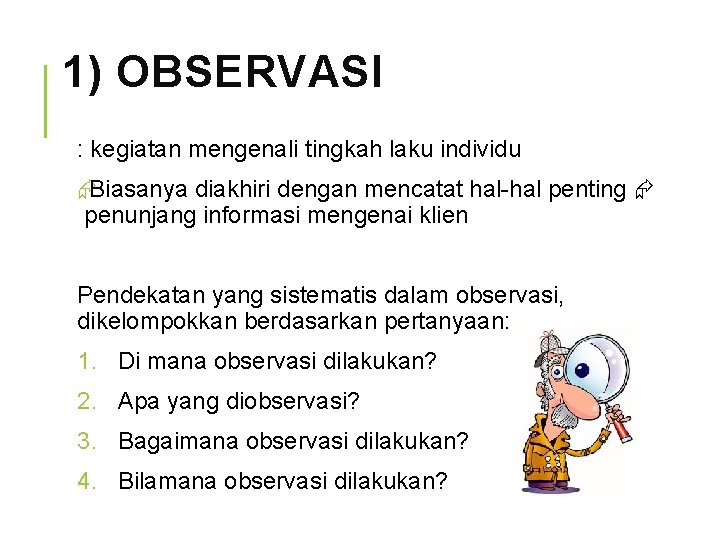 1) OBSERVASI

: kegiatan mengenali tingkah laku individu

Biasanya diakhiri dengan mencatat hal-hal penting penunjang informasi mengenai klien

Pendekatan yang sistematis dalam observasi, dikelompokkan berdasarkan pertanyaan:

1. Di mana observasi dilakukan?
2. Apa yang diobservasi?
3. Bagaimana observasi dilakukan?
4. Bilamana observasi dilakukan?